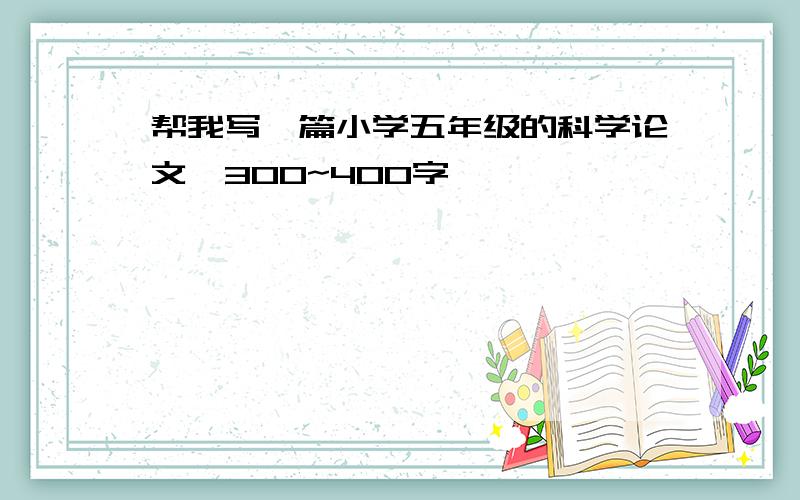 帮我写一篇小学五年级的科学论文,300~400字